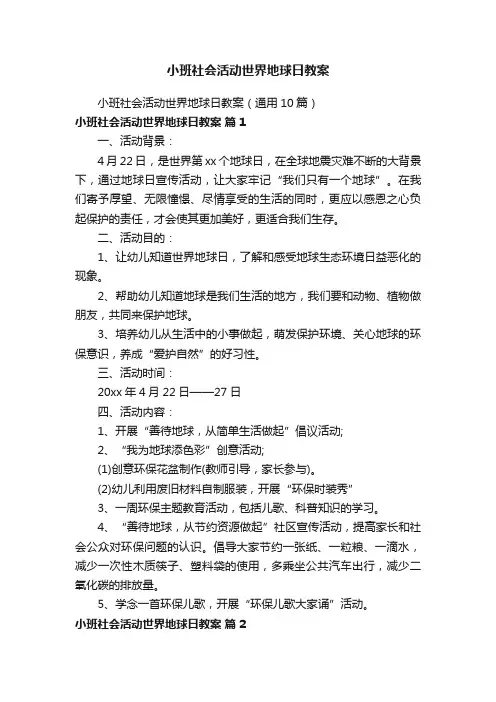 小班社会活动世界地球日教案

小班社会活动世界地球日教案（通用10篇）

小班社会活动世界地球日教案 篇1

一、活动背景：

4月22日，是世界第xx个地球日，在全球地震灾难不断的大背景下，通过地球日宣传活动，让大家牢记“我们只有一个地球”。在我们寄予厚望、无限憧憬、尽情享受的生活的同时，更应以感恩之心负起保护的责任，才会使其更加美好，更适合我们生存。

二、活动目的：

1、让幼儿知道世界地球日，了解和感受地球生态环境日益恶化的现象。

2、帮助幼儿知道地球是我们生活的地方，我们要和动物、植物做朋友，共同来保护地球。

3、培养幼儿从生活中的小事做起，萌发保护环境、关心地球的环保意识，养成“爱护自然”的好习性。

三、活动时间：

20xx年4月22日——27日

四、活动内容：

1、开展“善待地球，从简单生活做起”倡议活动;

2、“我为地球添色彩”创意活动;

(1)创意环保花盆制作(教师引导，家长参与)。

(2)幼儿利用废旧材料自制服装，开展“环保时装秀”

3、一周环保主题教育活动，包括儿歌、科普知识的学习。

4、“善待地球，从节约资源做起”社区宣传活动，提高家长和社会公众对环保问题的认识。倡导大家节约一张纸、一粒粮、一滴水，减少一次性木质筷子、塑料袋的使用，多乘坐公共汽车出行，减少二氧化碳的排放量。

5、学念一首环保儿歌，开展“环保儿歌大家诵”活动。

小班社会活动世界地球日教案 篇2